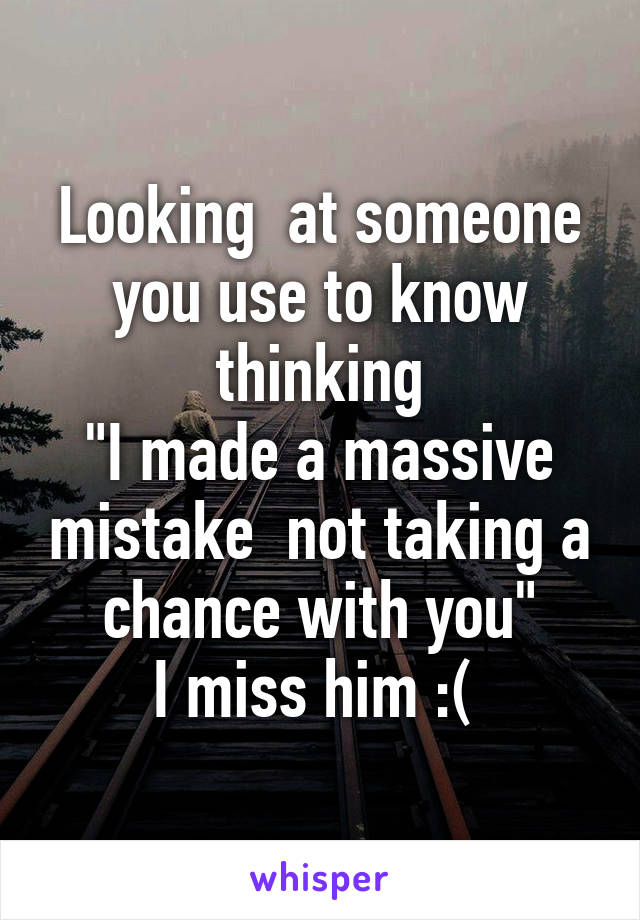 Looking at someone you use to know thinking
"I made a massive mistake not taking a chance with you"
I miss him :(

whisper